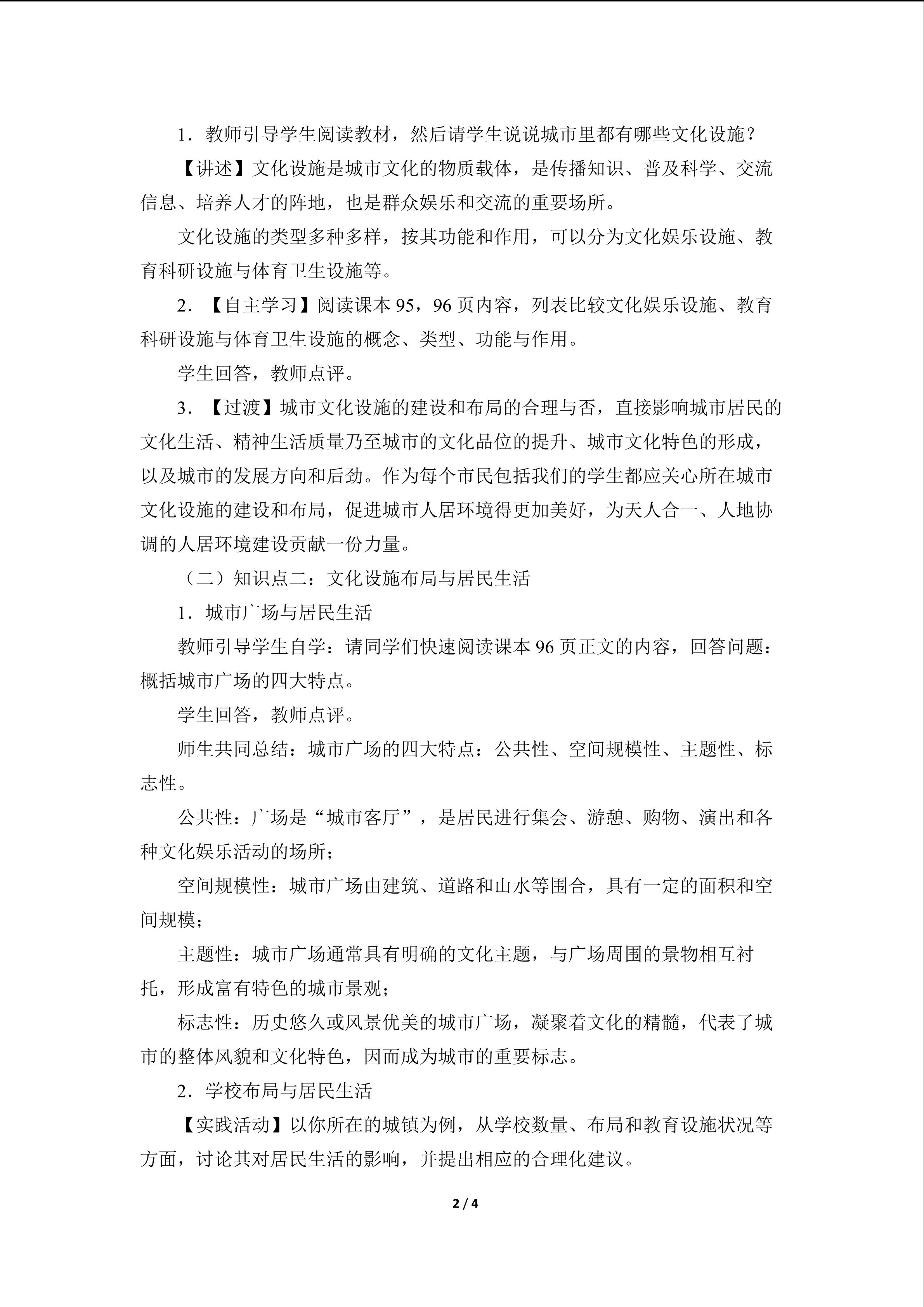 1.教师引导学生阅读教材，然后请学生说说城市里都有哪些文化设施？

【讲述】文化设施是城市文化的物质载体，是传播知识、普及科学、交流信息、培养人才的阵地，也是群众娱乐和交流的重要场所。

文化设施的类型多种多样，按其功能和作用，可以分为文化娱乐设施、教育科研设施与体育卫生设施等。

2.【自主学习】阅读课本95，96页内容，列表比较文化娱乐设施、教育科研设施与体育卫生设施的概念、类型、功能与作用。

学生回答，教师点评。

3.【过渡】城市文化设施的建设和布局的合理与否，直接影响城市居民的文化生活、精神生活质量乃至城市的文化品位的提升、城市文化特色的形成，以及城市的发展方向和后劲。作为每个市民包括我们的学生都应关心所在城市文化设施的建设和布局，促进城市人居环境得更加美好，为天人合一、人地协调的人居环境建设贡献一份力量。

（二）知识点二：文化设施布局与居民生活

1.城市广场与居民生活

教师引导学生自学：请同学们快速阅读课本96页正文的内容，回答问题：概括城市广场的四大特点。

学生回答，教师点评。

师生共同总结：城市广场的四大特点：公共性、空间规模性、主题性、标志性。

公共性：广场是“城市客厅”，是居民进行集会、游憩、购物、演出和各种文化娱乐活动的场所；

空间规模性：城市广场由建筑、道路和山水等围合，具有一定的面积和空间规模；

主题性：城市广场通常具有明确的文化主题，与广场周围的景物相互衬托，形成富有特色的城市景观；

标志性：历史悠久或风景优美的城市广场，凝聚着文化的精髓，代表了城市的整体风貌和文化特色，因而成为城市的重要标志。

2.学校布局与居民生活

【实践活动】以你所在的城镇为例，从学校数量、布局和教育设施状况等方面，讨论其对居民生活的影响，并提出相应的合理化建议。

2 / 4